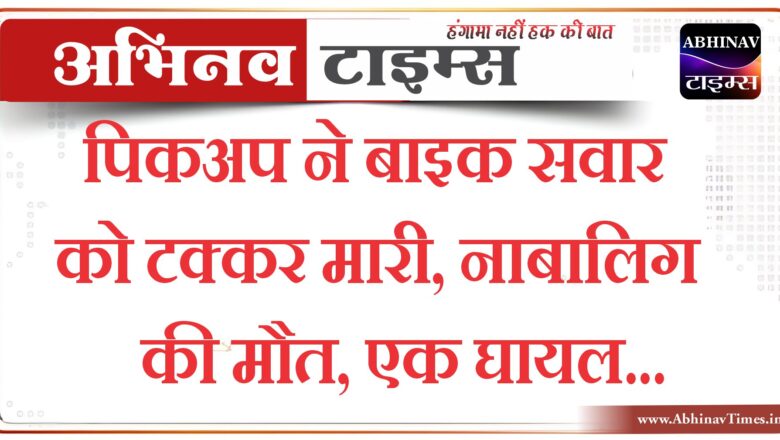 अभिनव टाइम्स
हंगामा नहीं हक की बात

ABHINAV
टाइम्स

पिकअप ने बाइक सवार को टक्कर मारी, नाबालिग की मौत, एक घायल...

www.AbhinavTimes.in